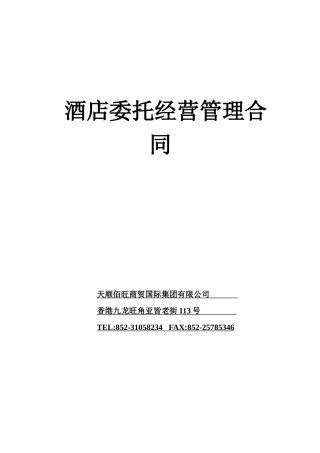 酒店委托经营管理合同

天顺佰旺商贸国际集团有限公司

香港九龙旺角亚皆老街 113 号

TEL:852-31058234 FAX:852-25785346